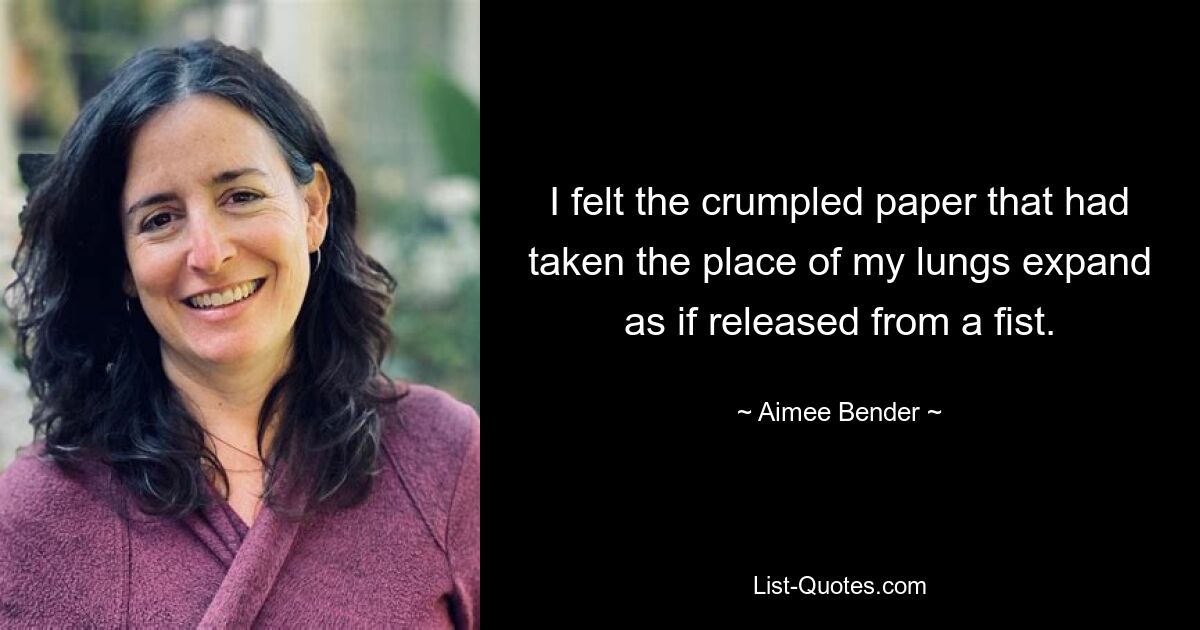 I felt the crumpled paper that had taken the place of my lungs expand as if released from a fist.

~ Aimee Bender ~

List-Quotes.com